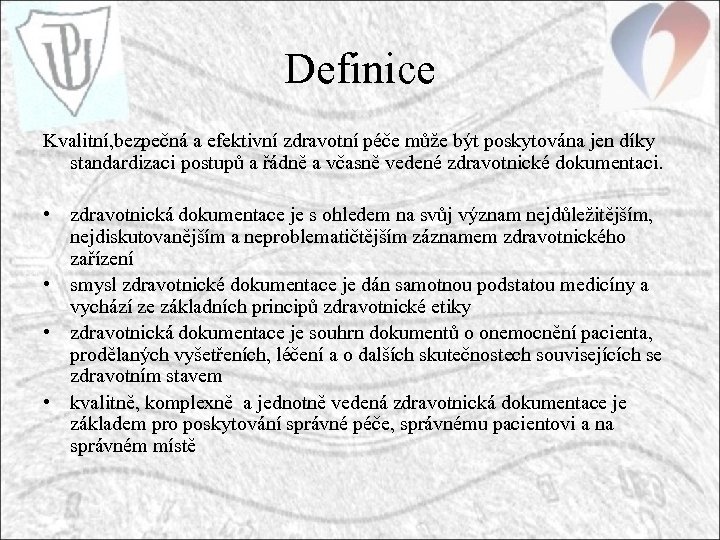 UP

Definice

Kvalitní,bezpečná a efektivní zdravotní péče může být poskytována jen díky standardizaci postupů a řádně a včasně vedené zdravotnické dokumentaci.

• zdravotnická dokumentace je s ohledem na svůj význam nejdůležitějším, nejdiskutovanějším a neproblematičtějším záznamem zdravotnického zařízení
• smysl zdravotnické dokumentace je dán samotnou podstatou medicíny a vychází ze základních principů zdravotnické etiky
• zdravotnická dokumentace je souhrn dokumentů o onemocnění pacienta, prodělaných vyšetřeních, léčení a o dalších skutečnostech souvisejících se zdravotním stavem
• kvalitně, komplexně  a jednotně vedená zdravotnická dokumentace je základem pro poskytování správné péče, správnému pacientovi a na správném místě